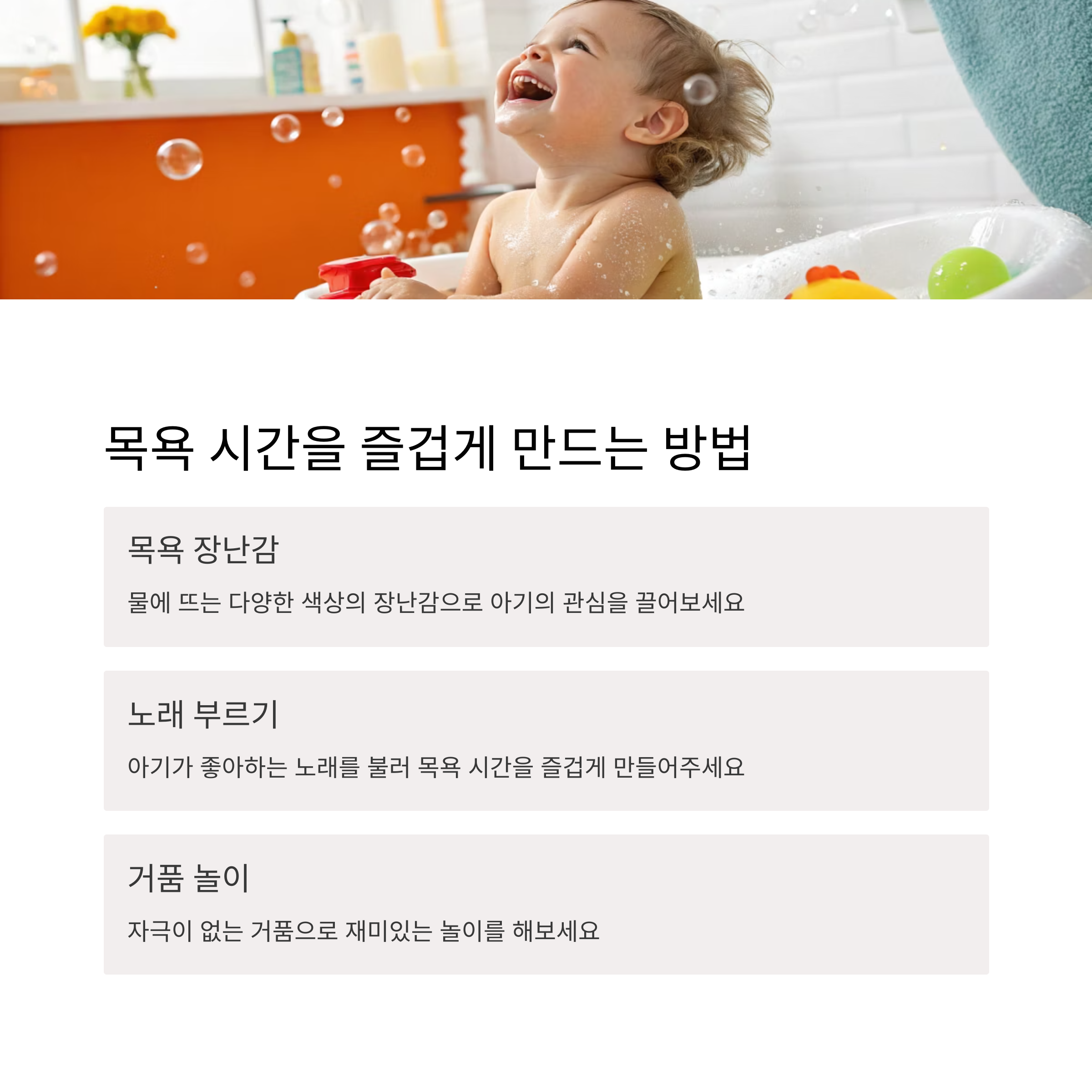 목욕 시간을 즐겁게 만드는 방법

목욕 장난감

물에 뜨는 다양한 색상의 장난감으로 아기의 관심을 끌어보세요

노래 부르기

아기가 좋아하는 노래를 불러 목욕 시간을 즐겁게 만들어주세요

거품 놀이

자극이 없는 거품으로 재미있는 놀이를 해보세요